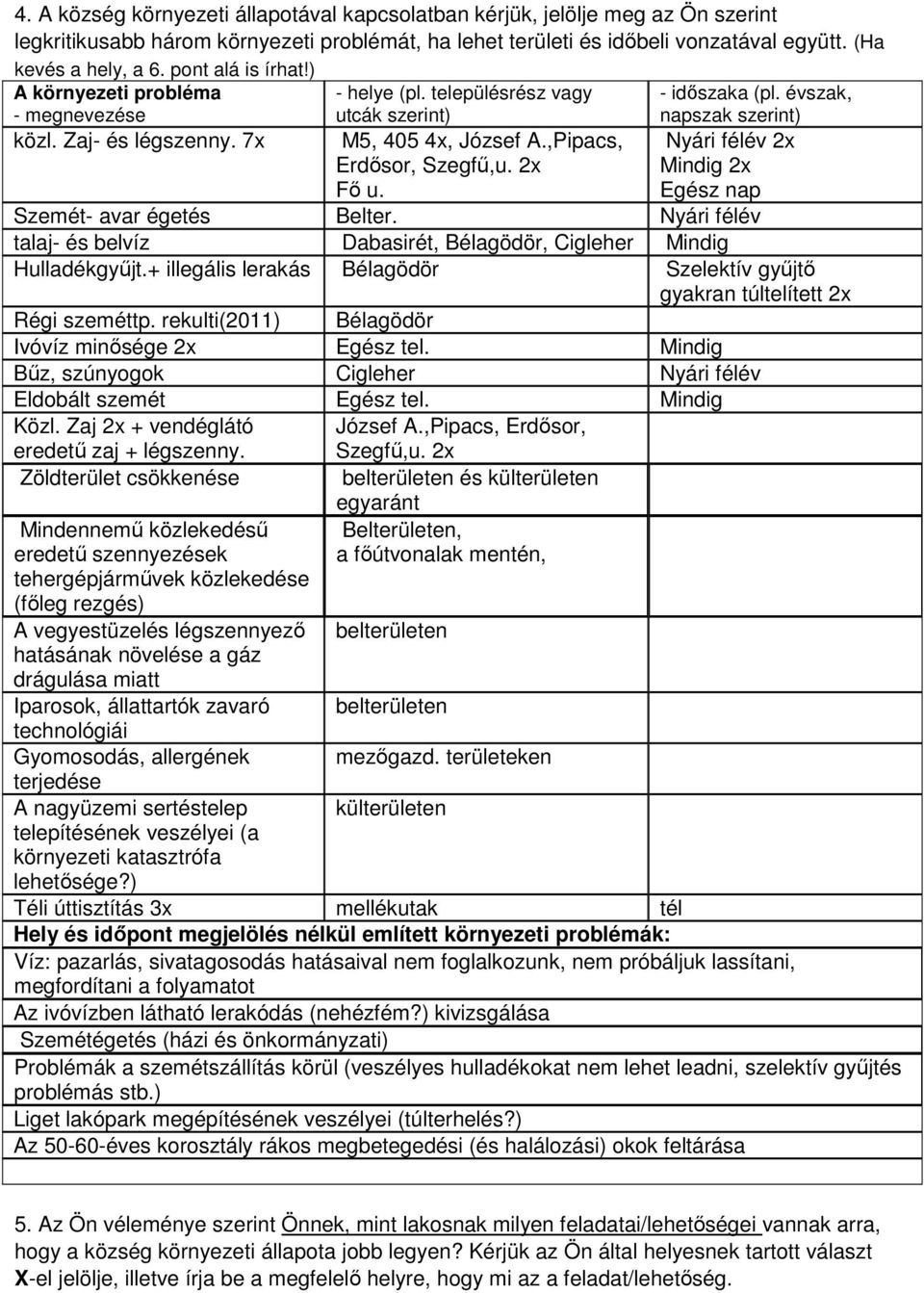 4. A község környezeti állapotával kapcsolatban kérjük, jelölje meg az Ön szerint legkritikusabb három környezeti problémát, ha lehet területi és időbeli vonzatával együtt. (Ha kevés a hely, a 6. pont alá is írhat!)

| A környezeti probléma - megnevezése | - helye (pl. településrész vagy utcák szerint) | - időszaka (pl. évszak, napszak szerint) |
|---|---|---|
| közl. Zaj- és légszenny. 7x | M5, 405 4x, József A.,Pipacs, Erdősor, Szegfű,u. 2x Fő u. | Nyári félév 2x Mindig 2x Egész nap |
| Szemét- avar égetés | Belter. | Nyári félév |
| talaj- és belvíz | Dabasirét, Bélagödör, Cigleher | Mindig |
| Hulladékgyűjt.+ illegális lerakás | Bélagödör | Szelektív gyűjtő gyakran túltelített 2x |
| Régi szeméttp. rekulti(2011) | Bélagödör | |
| Ivóvíz minősége 2x | Egész tel. | Mindig |
| Bűz, szúnyogok | Cigleher | Nyári félév |
| Eldobált szemét | Egész tel. | Mindig |
| Közl. Zaj 2x + vendéglátó eredetű zaj + légszenny. | József A.,Pipacs, Erdősor, Szegfű,u. 2x | |
| Zöldterület csökkenése | belterületen és külterületen egyaránt | |
| Mindennemű közlekedésű eredetű szennyezések tehergépjárművek közlekedése (főleg rezgés) | Belterületen, a főútvonalak mentén, | |
| A vegyestüzelés légszennyező hatásának növelése a gáz drágulása miatt | belterületen | |
| Iparosok, állattartók zavaró technológiái | belterületen | |
| Gyomosodás, allergének terjedése | mezőgazd. területeken | |
| A nagyüzemi sertéstelep telepítésének veszélyei (a környezeti katasztrófa lehetősége?) | külterületen | |
| Téli úttisztítás 3x | mellékutak | tél |

Hely és időpont megjelölés nélkül említett környezeti problémák:
Víz: pazarlás, sivatagosodás hatásaival nem foglalkozunk, nem próbáljuk lassítani, megfordítani a folyamatot
Az ivóvízben látható lerakódás (nehézfém?) kivizsgálása
Szemétégetés (házi és önkormányzati)
Problémák a szemétszállítás körül (veszélyes hulladékokat nem lehet leadni, szelektív gyűjtés problémás stb.)
Liget lakópark megépítésének veszélyei (túlterhelés?)
Az 50-60-éves korosztály rákos megbetegedési (és halálozási) okok feltárása

5. Az Ön véleménye szerint Önnek, mint lakosnak milyen feladatai/lehetőségei vannak arra, hogy a község környezeti állapota jobb legyen? Kérjük az Ön által helyesnek tartott választ X-el jelölje, illetve írja be a megfelelő helyre, hogy mi az a feladat/lehetőség.